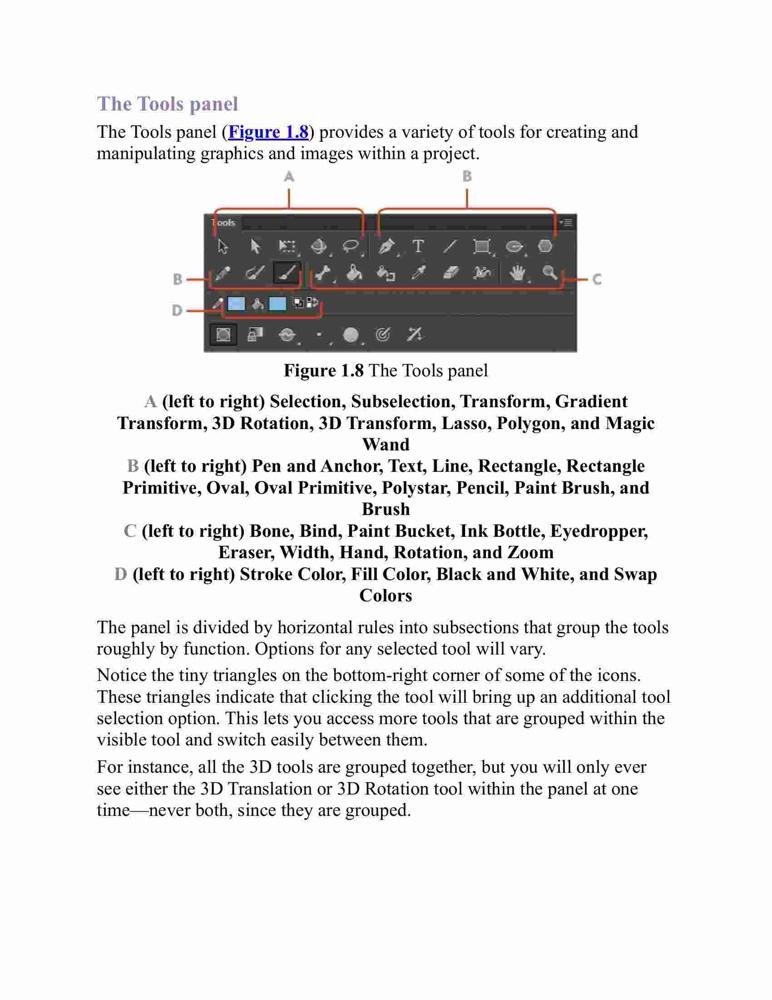 The Tools panel

The Tools panel (Figure 1.8) provides a variety of tools for creating and manipulating graphics and images within a project.

A

B

Tools

B

C

D

Figure 1.8 The Tools panel

A (left to right) Selection, Subselection, Transform, Gradient Transform, 3D Rotation, 3D Transform, Lasso, Polygon, and Magic Wand
B (left to right) Pen and Anchor, Text, Line, Rectangle, Rectangle Primitive, Oval, Oval Primitive, Polystar, Pencil, Paint Brush, and Brush
C (left to right) Bone, Bind, Paint Bucket, Ink Bottle, Eyedropper, Eraser, Width, Hand, Rotation, and Zoom
D (left to right) Stroke Color, Fill Color, Black and White, and Swap Colors

The panel is divided by horizontal rules into subsections that group the tools roughly by function. Options for any selected tool will vary.

Notice the tiny triangles on the bottom-right corner of some of the icons. These triangles indicate that clicking the tool will bring up an additional tool selection option. This lets you access more tools that are grouped within the visible tool and switch easily between them.

For instance, all the 3D tools are grouped together, but you will only ever see either the 3D Translation or 3D Rotation tool within the panel at one time—never both, since they are grouped.